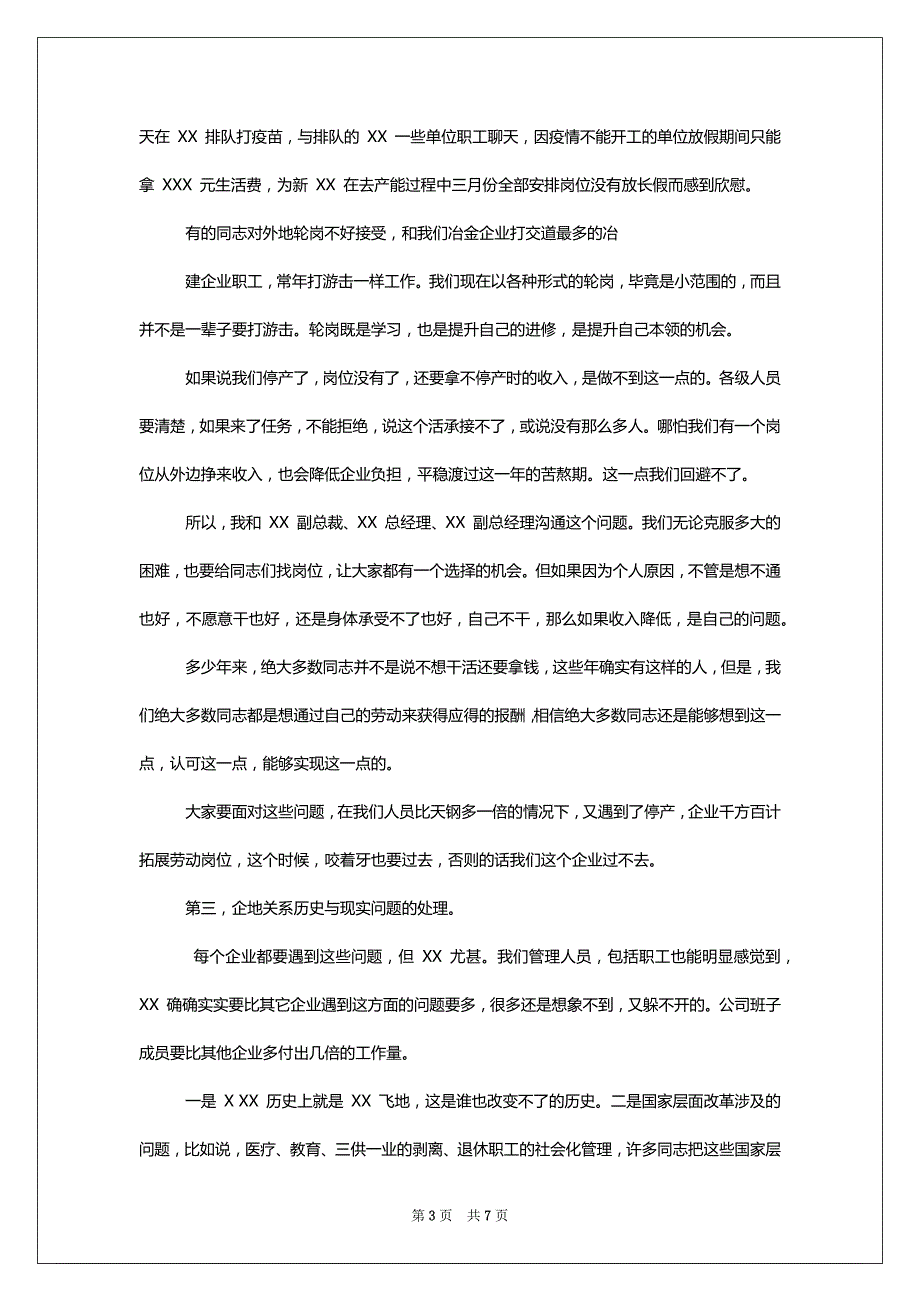 天在 XX 排队打疫苗，与排队的 XX 一些单位职工聊天，因疫情不能开工的单位放假期间只能拿 XXX 元生活费，为新 XX 在去产能过程中三月份全部安排岗位没有放长假而感到欣慰。

有的同志对外地轮岗不好接受，和我们冶金企业打交道最多的冶

建企业职工，常年打游击一样工作。我们现在以各种形式的轮岗，毕竟是小范围的，而且并不是一辈子要打游击。轮岗既是学习，也是提升自己的进修，是提升自己本领的机会。

如果说我们停产了，岗位没有了，还要拿不停产时的收入，是做不到这一点的。各级人员要清楚，如果来了任务，不能拒绝，说这个活承接不了，或说没有那么多人。哪怕我们有一个岗位从外边挣来收入，也会降低企业负担，平稳渡过这一年的苦熬期。这一点我们回避不了。

所以，我和 XX 副总裁、XX 总经理、XX 副总经理沟通这个问题。我们无论克服多大的困难，也要给同志们找岗位，让大家都有一个选择的机会。但如果因为个人原因，不管是想不通也好，不愿意干也好，还是身体承受不了也好，自己不干，那么如果收入降低，是自己的问题。

多少年来，绝大多数同志并不是说不想干活还要拿钱，这些年确实有这样的人，但是，我们绝大多数同志都是想通过自己的劳动来获得应得的报酬 相信绝大多数同志还是能够想到这一点，认可这一点，能够实现这一点的。

大家要面对这些问题，在我们人员比天钢多一倍的情况下，又遇到了停产，企业千方百计拓展劳动岗位，这个时候，咬着牙也要过去，否则的话我们这个企业过不去。

第三，企地关系历史与现实问题的处理。

每个企业都要遇到这些问题，但 XX 尤甚。我们管理人员，包括职工也能明显感觉到，XX 确确实实要比其它企业遇到这方面的问题要多，很多还是想象不到，又躲不开的。公司班子成员要比其他企业多付出几倍的工作量。

一是 X XX 历史上就是 XX 飞地，这是谁也改变不了的历史。二是国家层面改革涉及的问题，比如说，医疗、教育、三供一业的剥离、退休职工的社会化管理，许多同志把这些国家层

第 3 页　共 7 页